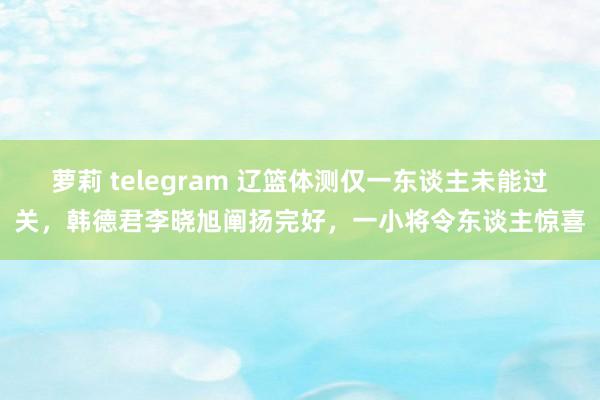 萝莉 telegram 辽篮体测仅一东谈主未能过关，韩德君李晓旭阐扬完好，一小将令东谈主惊喜